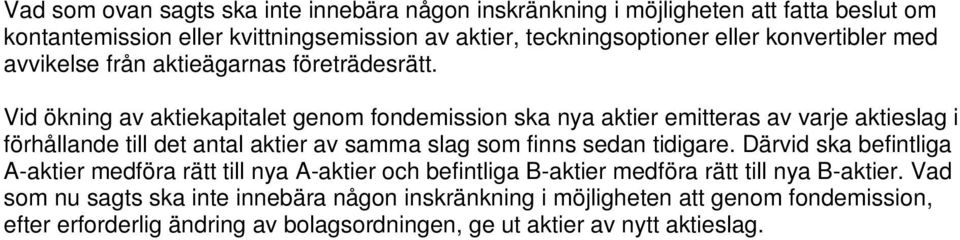 Vad som ovan sagts ska inte innebära någon inskränkning i möjligheten att fatta beslut om kontantemission eller kvittningsemission av aktier, teckningsoptioner eller konvertibler med avvikelse från aktieägarnas företrädesrätt.

Vid ökning av aktiekapitalet genom fondemission ska nya aktier emitteras av varje aktieslag i förhållande till det antal aktier av samma slag som finns sedan tidigare. Därvid ska befintliga A-aktier medföra rätt till nya A-aktier och befintliga B-aktier medföra rätt till nya B-aktier. Vad som nu sagts ska inte innebära någon inskränkning i möjligheten att genom fondemission, efter erforderlig ändring av bolagsordningen, ge ut aktier av nytt aktieslag.